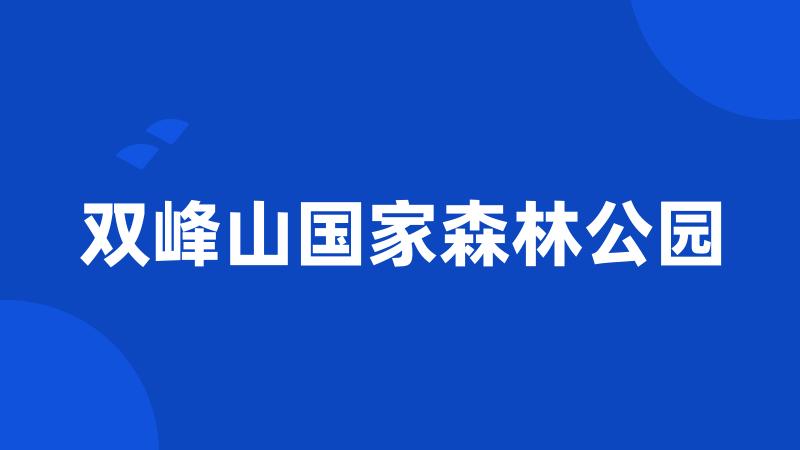 双峰山国家森林公园